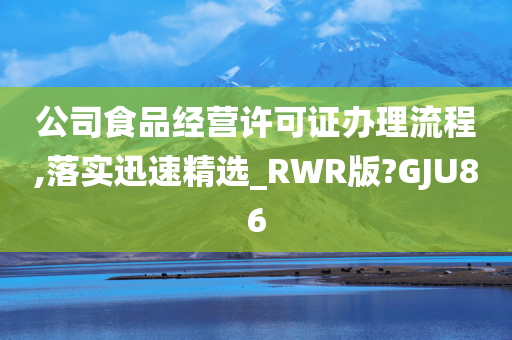 公司食品经营许可证办理流程,落实迅速精选_RWR版?GJU86